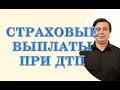 СТРАХОВЫЕ ВЫПЛАТЫ ПРИ ДТП